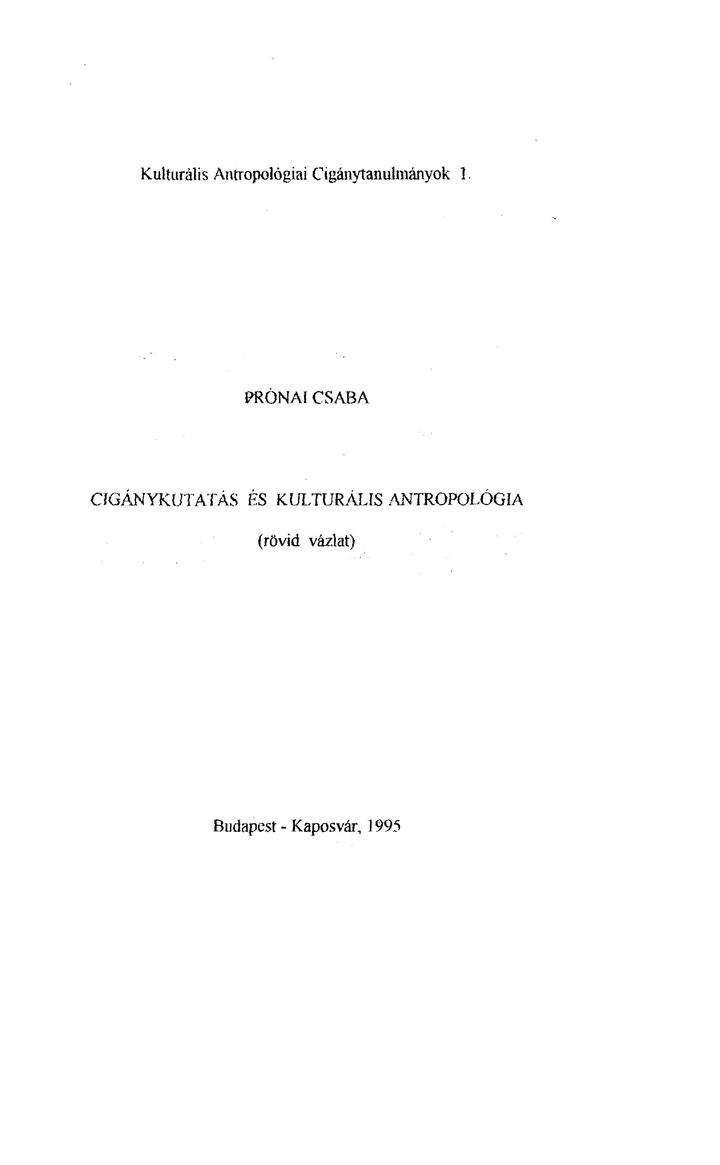 Kulturális Antropológiai Cigánytanulmányok 1.

PRÓNAI CSABA

CIGÁNYKUTATÁS ÉS KULTURÁLIS ANTROPOLÓGIA

(rövid vázlat)

Budapest - Kaposvár, 1995